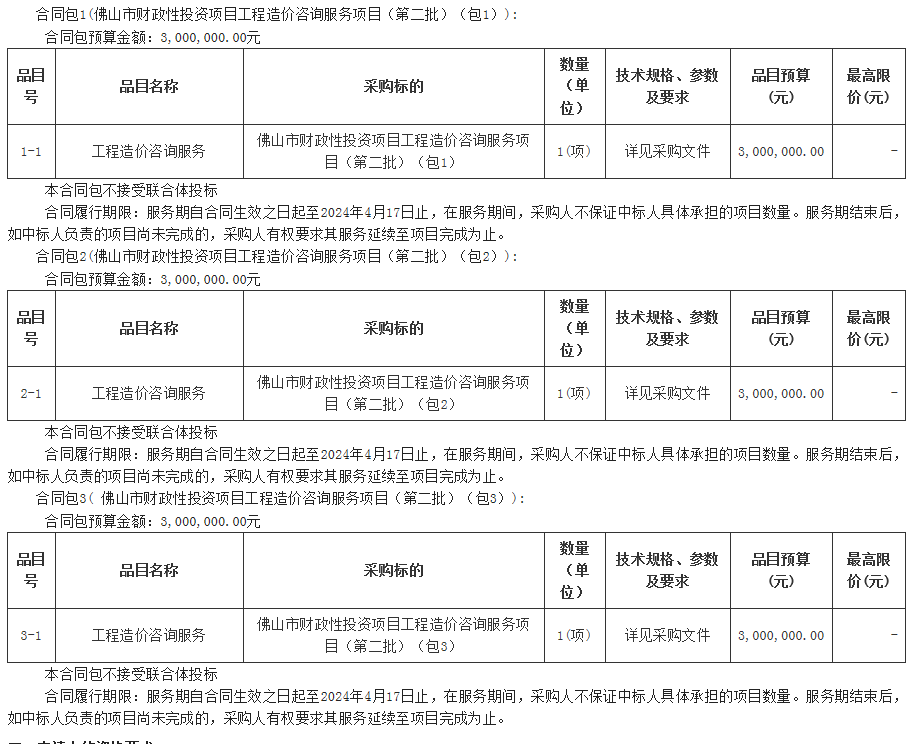 合同包1(佛山市财政性投资项目工程造价咨询服务项目（第二批）（包1））：

合同包预算金额：3,000,000.00元

| 品目号 | 品目名称 | 采购标的 | 数量（单位） | 技术规格、参数及要求 | 品目预算（元） | 最高限价(元) |
|---|---|---|---|---|---|---|
| 1-1 | 工程造价咨询服务 | 佛山市财政性投资项目工程造价咨询服务项目（第二批）（包1） | 1(项) | 详见采购文件 | 3,000,000.00 | - |

本合同包不接受联合体投标

合同履行期限：服务期自合同生效之日起至2024年4月17日止，在服务期间，采购人不保证中标人具体承担的项目数量。服务期结束后，如中标人负责的项目尚未完成的，采购人有权要求其服务延续至项目完成为止。

合同包2(佛山市财政性投资项目工程造价咨询服务项目（第二批）（包2））：

合同包预算金额：3,000,000.00元

| 品目号 | 品目名称 | 采购标的 | 数量（单位） | 技术规格、参数及要求 | 品目预算（元） | 最高限价(元) |
|---|---|---|---|---|---|---|
| 2-1 | 工程造价咨询服务 | 佛山市财政性投资项目工程造价咨询服务项目（第二批）（包2） | 1(项) | 详见采购文件 | 3,000,000.00 | - |

本合同包不接受联合体投标

合同履行期限：服务期自合同生效之日起至2024年4月17日止，在服务期间，采购人不保证中标人具体承担的项目数量。服务期结束后，如中标人负责的项目尚未完成的，采购人有权要求其服务延续至项目完成为止。

合同包3（佛山市财政性投资项目工程造价咨询服务项目（第二批）（包3））：

合同包预算金额：3,000,000.00元

| 品目号 | 品目名称 | 采购标的 | 数量（单位） | 技术规格、参数及要求 | 品目预算（元） | 最高限价(元) |
|---|---|---|---|---|---|---|
| 3-1 | 工程造价咨询服务 | 佛山市财政性投资项目工程造价咨询服务项目（第二批）（包3） | 1(项) | 详见采购文件 | 3,000,000.00 | - |

本合同包不接受联合体投标

合同履行期限：服务期自合同生效之日起至2024年4月17日止，在服务期间，采购人不保证中标人具体承担的项目数量。服务期结束后，如中标人负责的项目尚未完成的，采购人有权要求其服务延续至项目完成为止。